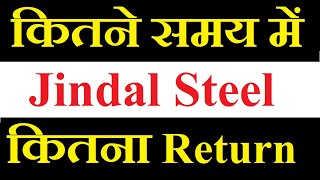 कितने समय में

Jindal Steel

कितना Return